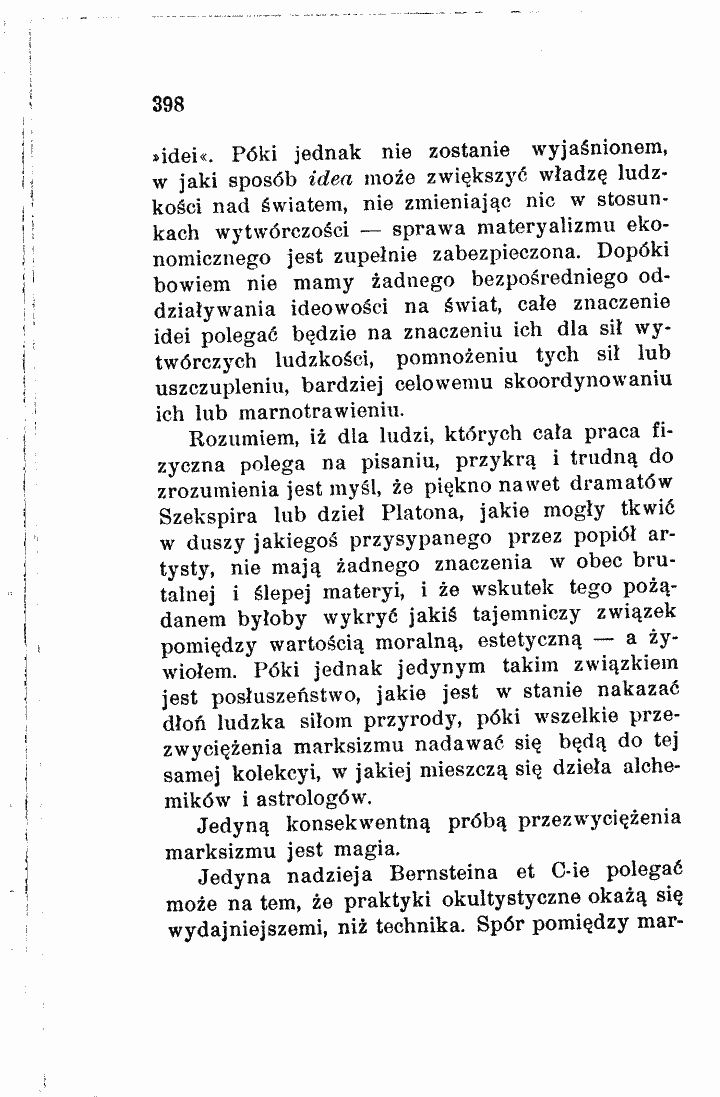 398

»idei«. Póki jednak nie zostanie wyjaśnionem, w jaki sposób idea może zwiększyć władzę ludzkości nad światem, nie zmieniając nic w stosunkach wytwórczości — sprawa materyalizmu ekonomicznego jest zupełnie zabezpieczona. Dopóki bowiem nie mamy żadnego bezpośredniego oddziaływania ideowości na świat, całe znaczenie idei polegać będzie na znaczeniu ich dla sił wytwórczych ludzkości, pomnożeniu tych sił lub uszczupleniu, bardziej celowemu skoordynowaniu ich lub marnotrawieniu.

Rozumiem, iż dla ludzi, których cała praca fizyczna polega na pisaniu, przykrą i trudną do zrozumienia jest myśl, że piękno nawet dramatów Szekspira lub dzieł Platona, jakie mogły tkwić w duszy jakiegoś przysypanego przez popiół artysty, nie mają żadnego znaczenia w obec brutalnej i ślepej materyi, i że wskutek tego pożądanem byłoby wykryć jakiś tajemniczy związek pomiędzy wartością moralną, estetyczną — a żywiołem. Póki jednak jedynym takim związkiem jest posłuszeństwo, jakie jest w stanie nakazać dłoń ludzka siłom przyrody, póki wszelkie przezwyciężenia marksizmu nadawać się będą do tej samej kolekcyi, w jakiej mieszczą się dzieła alchemików i astrologów.

Jedyną konsekwentną próbą przezwyciężenia marksizmu jest magia.

Jedyna nadzieja Bernsteina et C-ie polegać może na tem, że praktyki okultystyczne okażą się wydajniejszemi, niż technika. Spór pomiędzy mar-